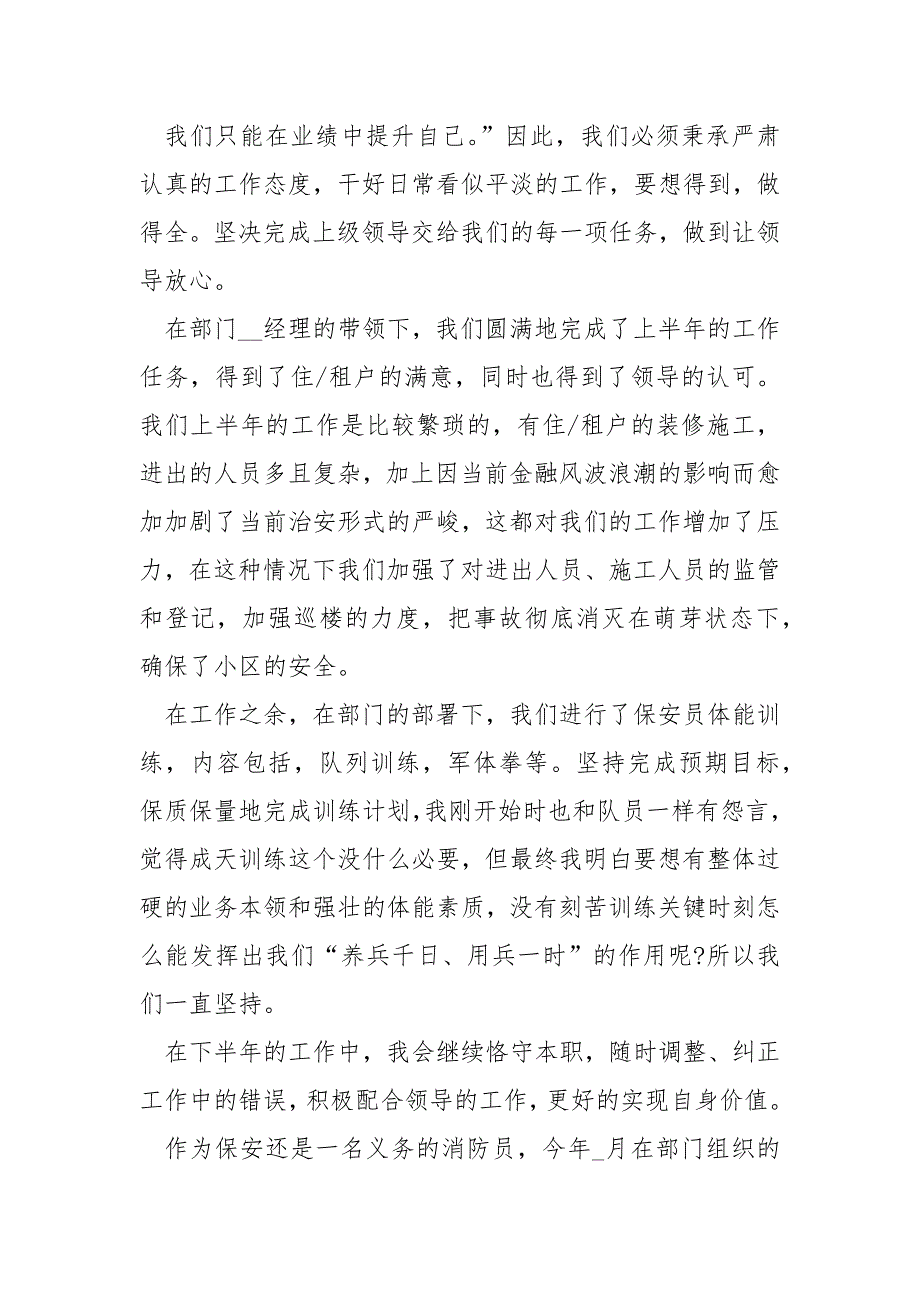 我们只能在业绩中提升自己。”因此，我们必须秉承严肃认真的工作态度，干好日常看似平淡的工作，要想得到，做得全。坚决完成上级领导交给我们的每一项任务，做到让领导放心。

在部门__经理的带领下，我们圆满地完成了上半年的工作任务，得到了住/租户的满意，同时也得到了领导的认可。我们上半年的工作是比较繁琐的，有住/租户的装修施工，进出的人员多且复杂，加上因当前金融风波浪潮的影响而愈加加剧了当前治安形式的严峻，这都对我们的工作增加了压力，在这种情况下我们加强了对进出人员、施工人员的监管和登记，加强巡楼的力度，把事故彻底消灭在萌芽状态下，确保了小区的安全。

在工作之余，在部门的部署下，我们进行了保安员体能训练，内容包括，队列训练，军体拳等。坚持完成预期目标，保质保量地完成训练计划,我刚开始时也和队员一样有怨言，觉得成天训练这个没什么必要，但最终我明白要想有整体过硬的业务本领和强壮的体能素质，没有刻苦训练关键时刻怎么能发挥出我们“养兵千日、用兵一时”的作用呢?所以我们一直坚持。

在下半年的工作中，我会继续恪守本职，随时调整、纠正工作中的错误，积极配合领导的工作，更好的实现自身价值。

作为保安还是一名义务的消防员，今年_月在部门组织的